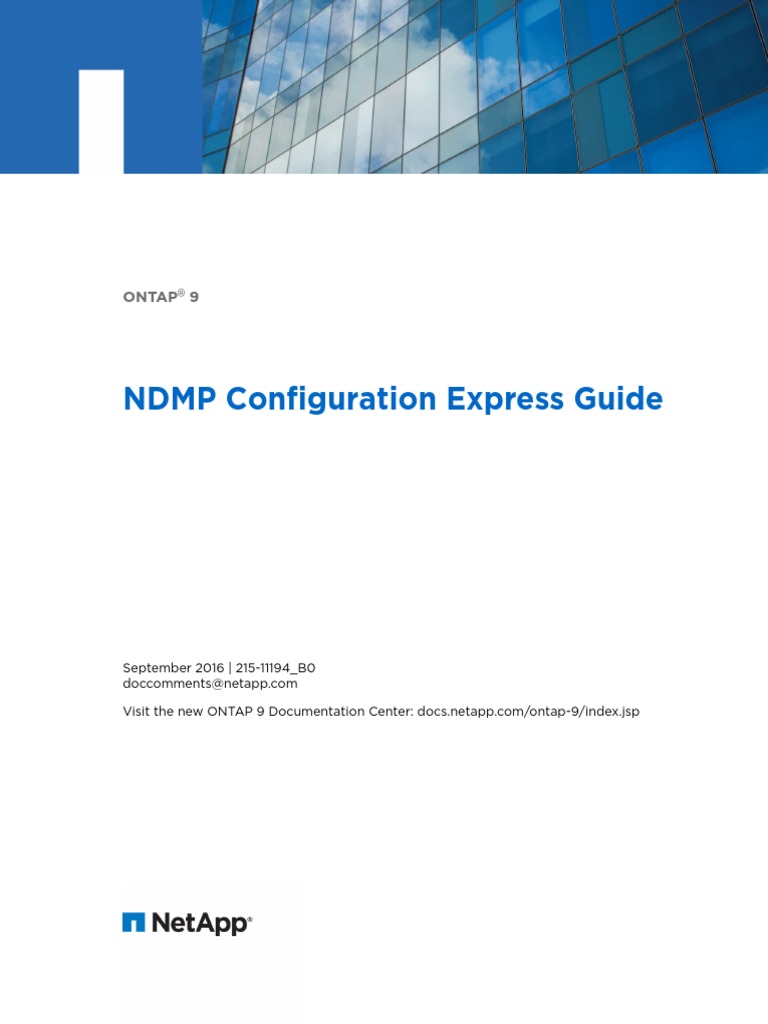 ONTAP® 9

NDMP Configuration Express Guide

September 2016 | 215-11194_B0
doccomments@netapp.com

Visit the new ONTAP 9 Documentation Center: docs.netapp.com/ontap-9/index.jsp

NetApp®